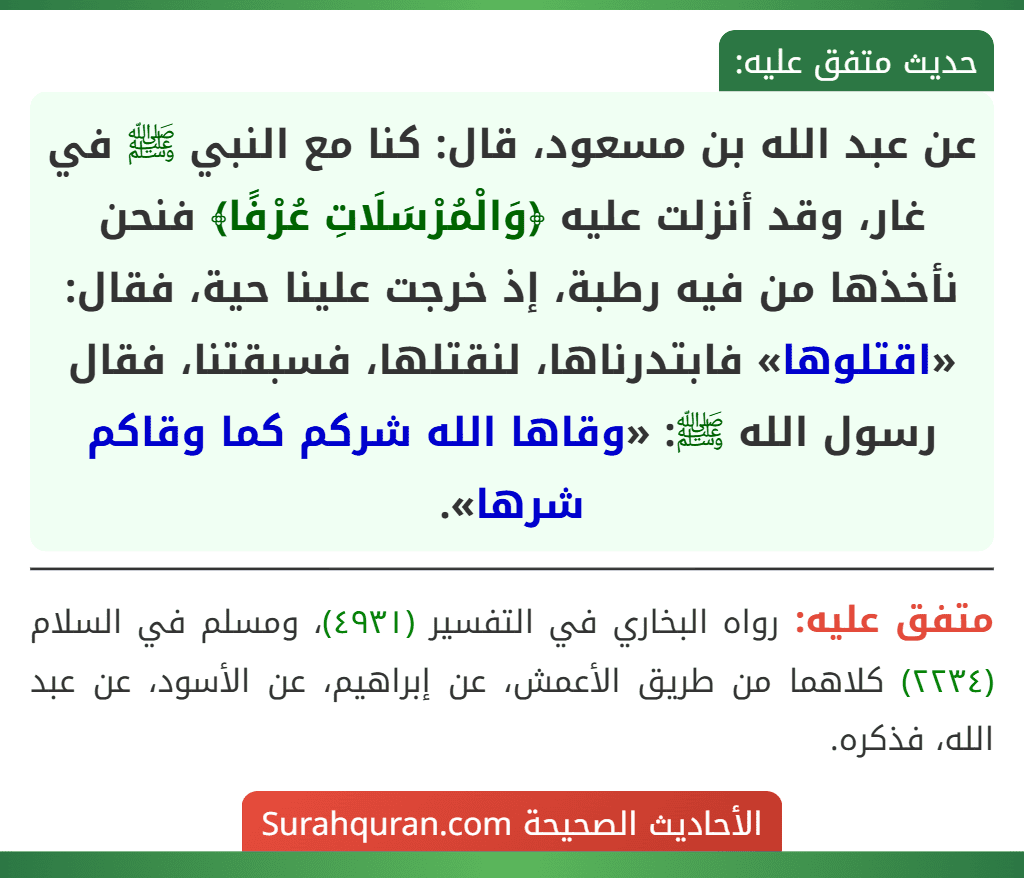 حديث متفق عليه:

عن عبد الله بن مسعود، قال: كنا مع النبي ﷺ في غار، وقد أنزلت عليه ﴿وَالْمُرْسَلَاتِ عُرْفًا﴾ فنحن نأخذها من فيه رطبة، إذ خرجت علينا حية، فقال: «اقتلوها» فابتدرناها، لنقتلها، فسبقتنا، فقال رسول الله ﷺ: «وقاها الله شركم كما وقاكم شرها».

متفق عليه: رواه البخاري في التفسير (٤٩٣١)، ومسلم في السلام (٢٢٣٤) كلاهما من طريق الأعمش، عن إبراهيم، عن الأسود، عن عبد الله، فذكره.

الأحاديث الصحيحة Surahquran.com